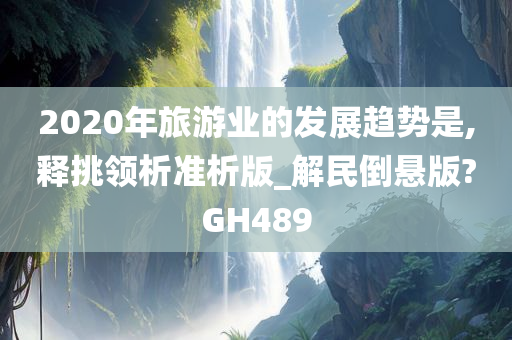 2020年旅游业的发展趋势是,释挑领析准析版_解民倒悬版?GH489